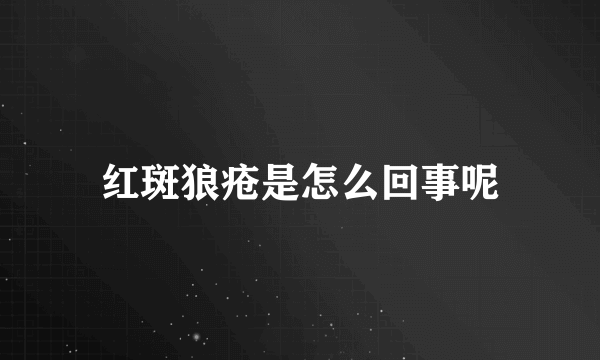 红斑狼疮是怎么回事呢